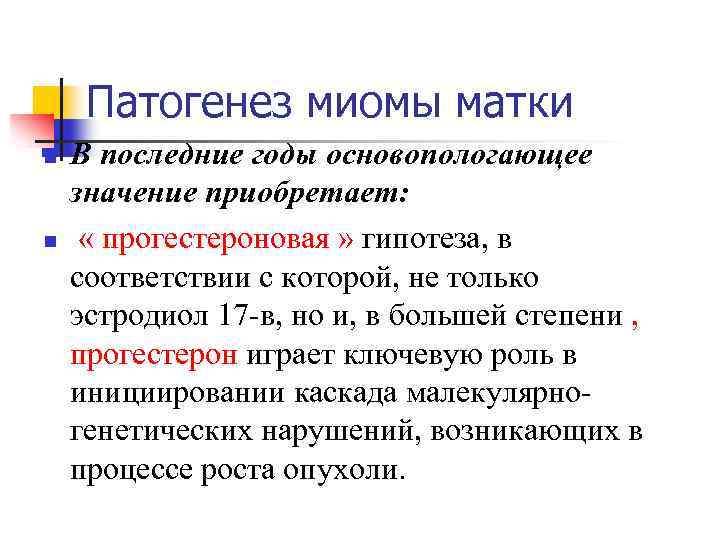 Патогенез миомы матки

В последние годы основопологающее значение приобретает:

« прогестероновая » гипотеза, в соответствии с которой, не только эстродиол 17-в, но и, в большей степени , прогестерон играет ключевую роль в инициировании каскада малекулярно-генетических нарушений, возникающих в процессе роста опухоли.